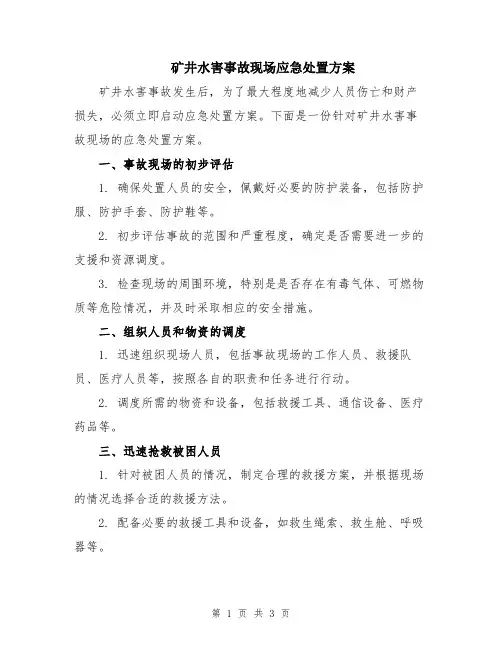 矿井水害事故现场应急处置方案

矿井水害事故发生后，为了最大程度地减少人员伤亡和财产损失，必须立即启动应急处置方案。下面是一份针对矿井水害事故现场的应急处置方案。

一、事故现场的初步评估

1. 确保处置人员的安全，佩戴好必要的防护装备，包括防护服、防护手套、防护鞋等。

2. 初步评估事故的范围和严重程度，确定是否需要进一步的支援和资源调度。

3. 检查现场的周围环境，特别是是否存在有毒气体、可燃物质等危险情况，并及时采取相应的安全措施。

二、组织人员和物资的调度

1. 迅速组织现场人员，包括事故现场的工作人员、救援队员、医疗人员等，按照各自的职责和任务进行行动。

2. 调度所需的物资和设备，包括救援工具、通信设备、医疗药品等。

三、迅速抢救被困人员

1. 针对被困人员的情况，制定合理的救援方案，并根据现场的情况选择合适的救援方法。

2. 配备必要的救援工具和设备，如救生绳索、救生舱、呼吸器等。

第 1 页 共 3 页